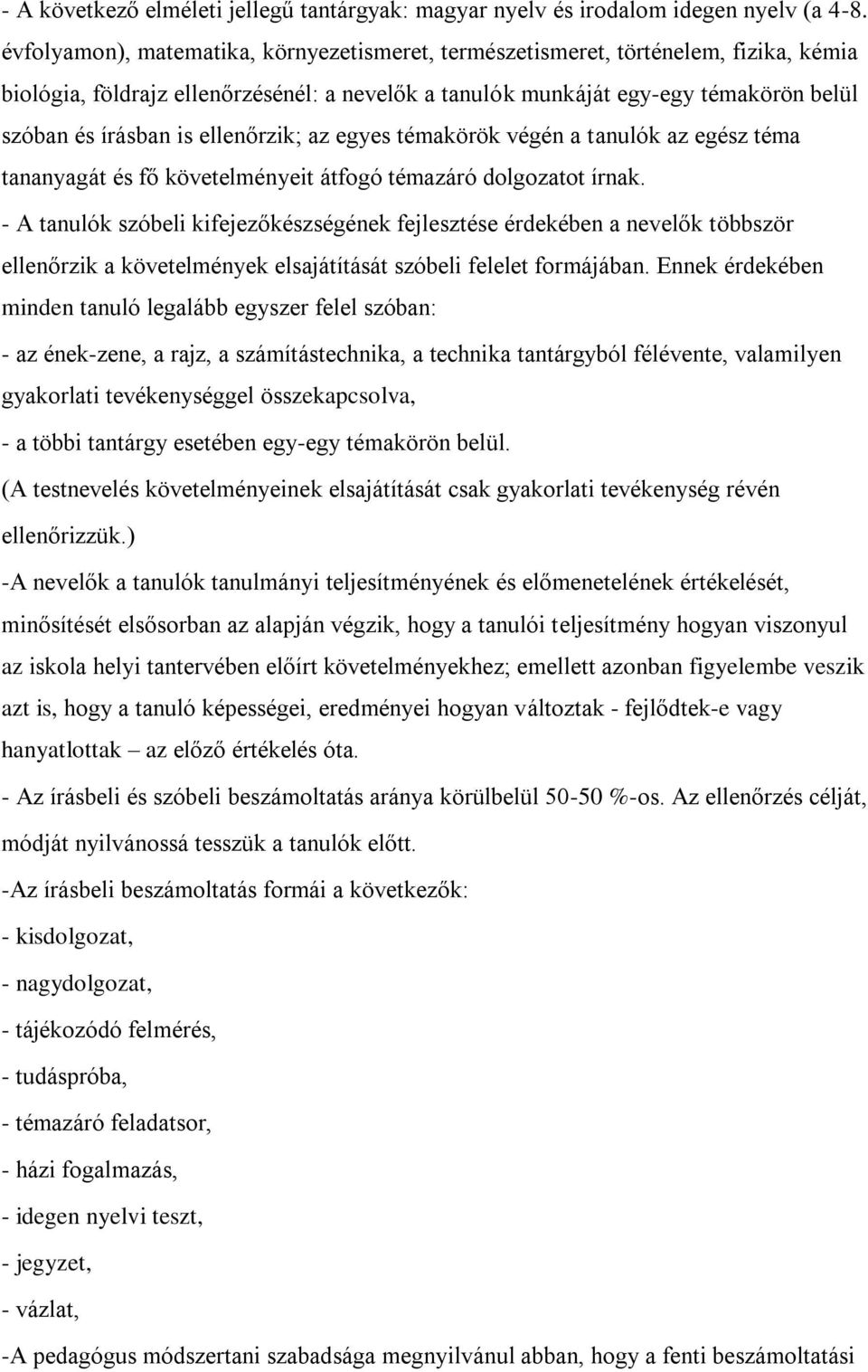 - A következő elméleti jellegű tantárgyak: magyar nyelv és irodalom idegen nyelv (a 4-8. évfolyamon), matematika, környezetismeret, természetismeret, történelem, fizika, kémia biológia, földrajz ellenőrzésénél: a nevelők a tanulók munkáját egy-egy témakörön belül szóban és írásban is ellenőrzik; az egyes témakörök végén a tanulók az egész téma tananyagát és fő követelményeit átfogó témazáró dolgozatot írnak.
- A tanulók szóbeli kifejezőkészségének fejlesztése érdekében a nevelők többször ellenőrzik a követelmények elsajátítását szóbeli felelet formájában. Ennek érdekében minden tanuló legalább egyszer felel szóban:
- az ének-zene, a rajz, a számítástechnika, a technika tantárgyból félévente, valamilyen gyakorlati tevékenységgel összekapcsolva,
- a többi tantárgy esetében egy-egy témakörön belül.
(A testnevelés követelményeinek elsajátítását csak gyakorlati tevékenység révén ellenőrizzük.)
-A nevelők a tanulók tanulmányi teljesítményének és előmenetelének értékelését, minősítését elsősorban az alapján végzik, hogy a tanulói teljesítmény hogyan viszonyul az iskola helyi tantervében előírt követelményekhez; emellett azonban figyelembe veszik azt is, hogy a tanuló képességei, eredményei hogyan változtak - fejlődtek-e vagy hanyatlottak – az előző értékelés óta.
- Az írásbeli és szóbeli beszámoltatás aránya körülbelül 50-50 %-os. Az ellenőrzés célját, módját nyilvánossá tesszük a tanulók előtt.
-Az írásbeli beszámoltatás formái a következők:
- kisdolgozat,
- nagydolgozat,
- tájékozódó felmérés,
- tudáspróba,
- témazáró feladatsor,
- házi fogalmazás,
- idegen nyelvi teszt,
- jegyzet,
- vázlat,
-A pedagógus módszertani szabadsága megnyilvánul abban, hogy a fenti beszámoltatási